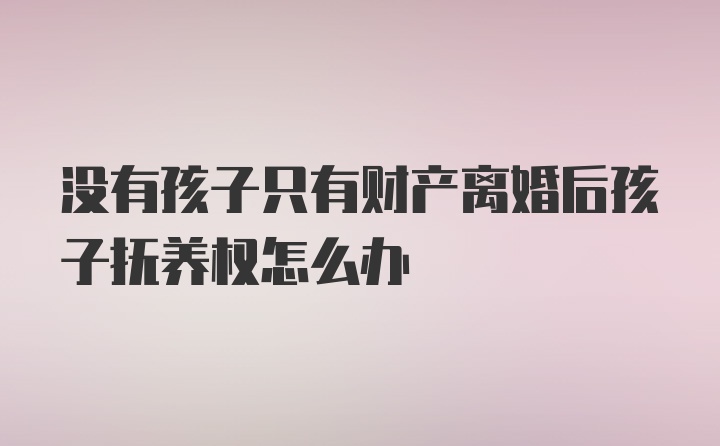 没有孩子只有财产离婚后孩子抚养权怎么办